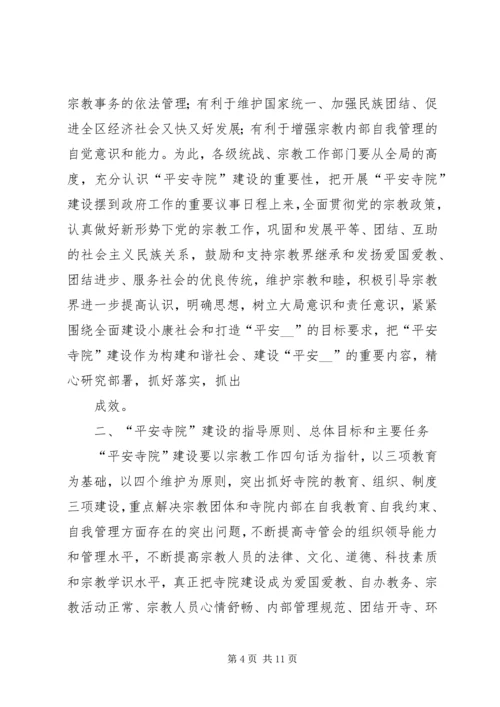 宗教事务的依法管理；有利于维护国家统一、加强民族团结、促进全区经济社会又快又好发展；有利于增强宗教内部自我管理的自觉意识和能力。为此，各级统战、宗教工作部门要从全局的高度，充分认识“平安寺院”建设的重要性，把开展“平安寺院”建设摆到政府工作的重要议事日程上来，全面贯彻党的宗教政策，认真做好新形势下党的宗教工作，巩固和发展平等、团结、互助的社会主义民族关系，鼓励和支持宗教界继承和发扬爱国爱教、团结进步、服务社会的优良传统，维护宗教和睦，积极引导宗教界进一步提高认识，明确思想，树立大局意识和责任意识，紧紧围绕全面建设小康社会和打造“平安__”的目标要求，把“平安寺院”建设作为构建和谐社会、建设“平安__”的重要内容，精心研究部署，抓好落实，抓出

成效。

二、“平安寺院”建设的指导原则、总体目标和主要任务

“平安寺院”建设要以宗教工作四句话为指针，以三项教育为基础，以四个维护为原则，突出抓好寺院的教育、组织、制度三项建设，重点解决宗教团体和寺院内部在自我教育、自我约束、自我管理方面存在的突出问题，不断提高寺管会的组织领导能力和管理水平，不断提高宗教人员的法律、文化、道德、科技素质和宗教学识水平，真正把寺院建设成为爱国爱教、自办教务、宗教活动正常、宗教人员心情舒畅、内部管理规范、团结开寺、环

第 4 页 共 11 页